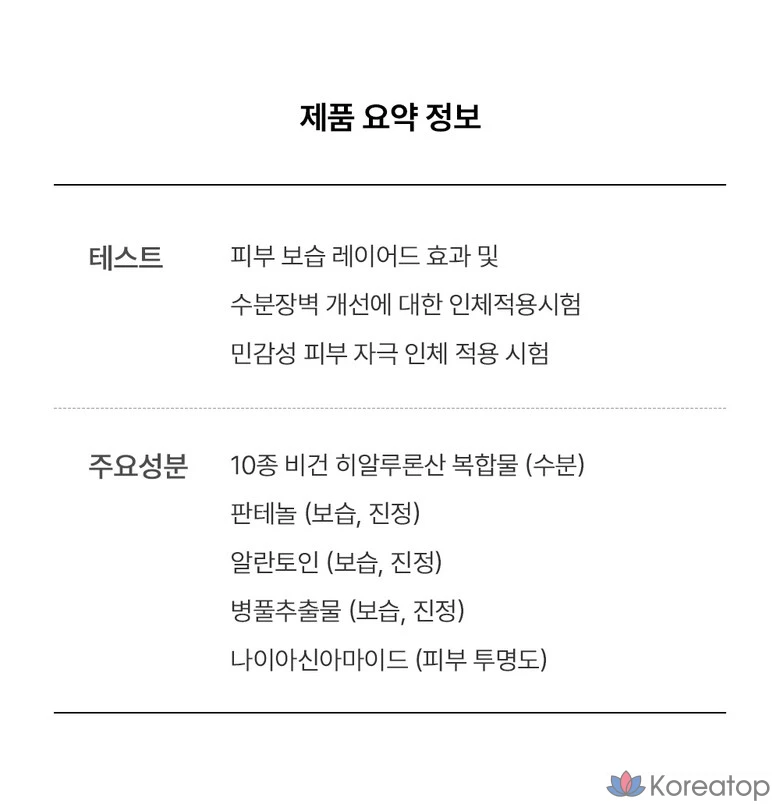 제품 요약 정보

테스트

피부 보습 레이어드 효과 및
수분장벽 개선에 대한 인체적용시험
민감성 피부 자극 인체 적용 시험

주요성분

10종 비건 히알루론산 복합물 (수분)
판테놀 (보습, 진정)
알란토인 (보습, 진정)
병풀추출물 (보습, 진정)
나이아신아마이드 (피부 투명도)

Koreatop